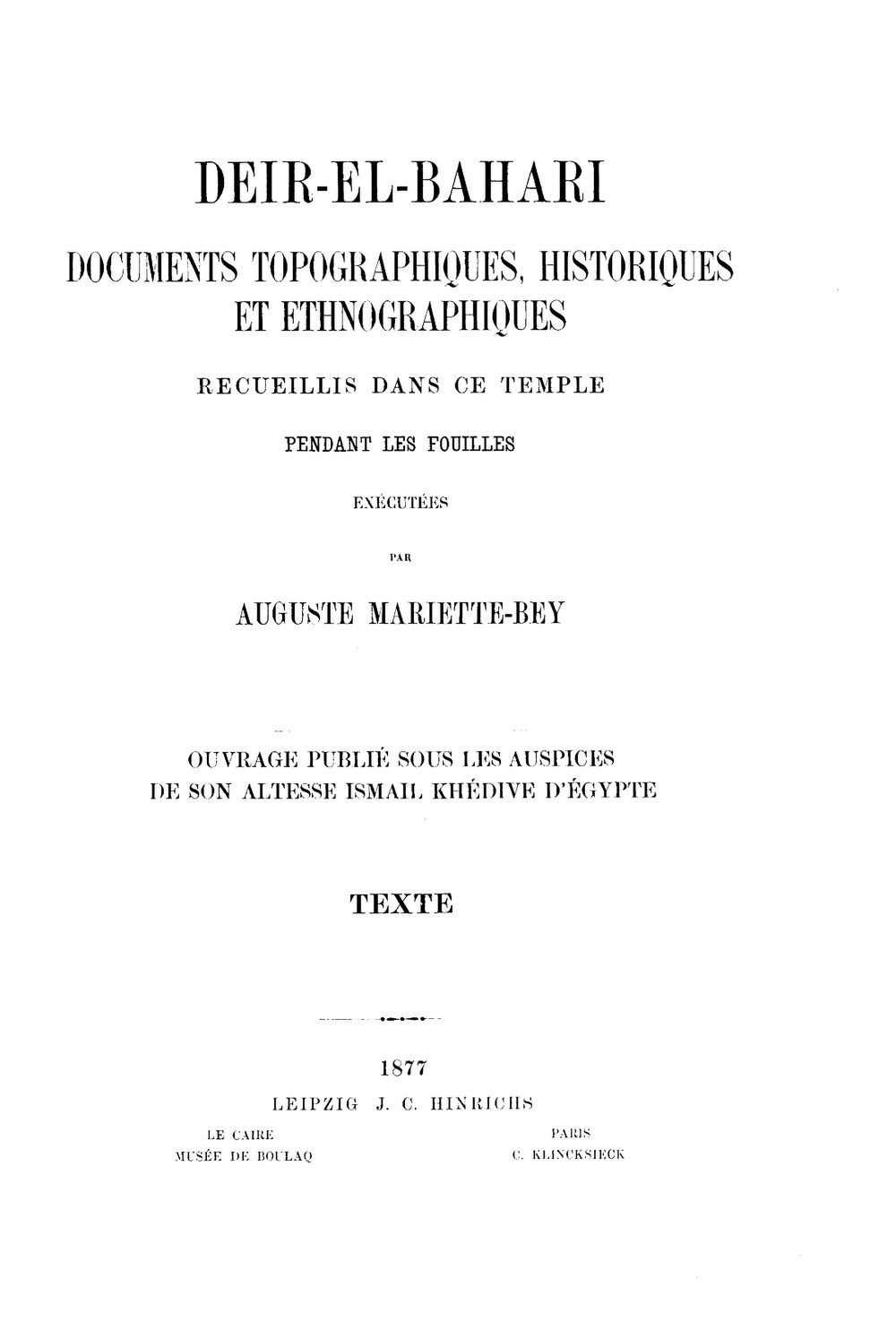 DEIR-EL-BAHARI

DOCUMENTS TOPOGRAPHIQUES, HISTORIQUES ET ETHNOGRAPHIQUES

RECUEILLIS DANS CE TEMPLE

PENDANT LES FOUILLES

EXÉCUTÉES

PAR

AUGUSTE MARIETTE-BEY

OUVRAGE PUBLIÉ SOUS LES AUSPICES
DE SON ALTESSE ISMAIL KHÉDIVE D'ÉGYPTE

TEXTE

1877

LEIPZIG J. C. HINRICHS

LE CAIRE
MUSÉE DE BOULAQ

PARIS
C. KLINCKSIECK